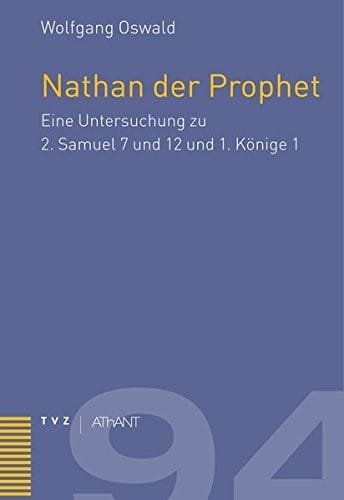 Wolfgang Oswald

Nathan der Prophet

Eine Untersuchung zu
2. Samuel 7 und 12 und 1. Könige 1

TVZ | AThANT

94